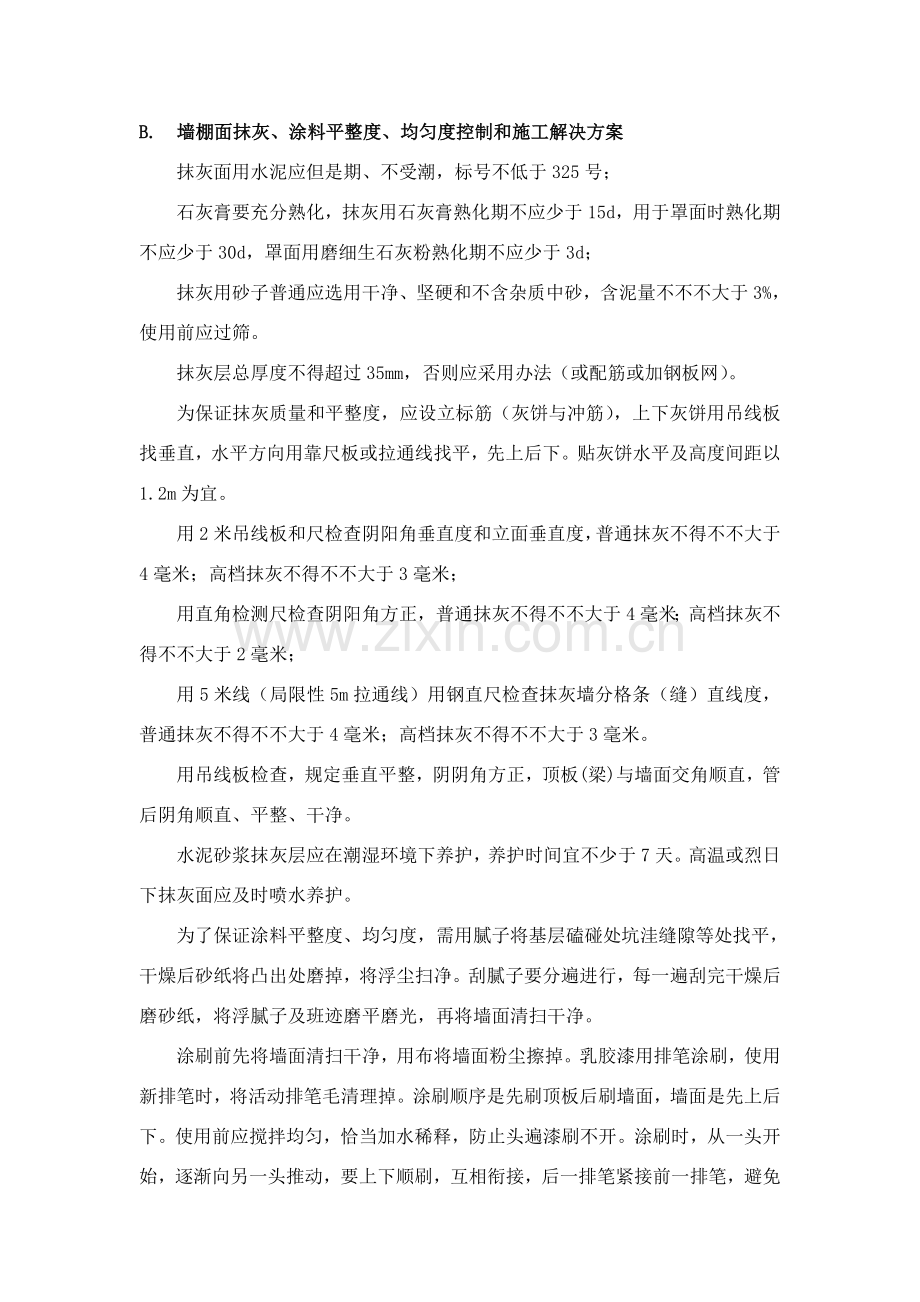 B. 墙棚面抹灰、涂料平整度、均匀度控制和施工解决方案

抹灰面用水泥应但是期、不受潮，标号不低于325号；

石灰膏要充分熟化，抹灰用石灰膏熟化期不应少于15d，用于罩面时熟化期不应少于30d，罩面用磨细生石灰粉熟化期不应少于3d；

抹灰用砂子普通应选用干净、坚硬和不含杂质中砂，含泥量不不不大于3%，使用前应过筛。

抹灰层总厚度不得超过35mm，否则应采用办法（或配筋或加钢板网）。

为保证抹灰质量和平整度，应设立标筋（灰饼与冲筋），上下灰饼用吊线板找垂直，水平方向用靠尺板或拉通线找平，先上后下。贴灰饼水平及高度间距以1.2m为宜。

用2米吊线板和尺检查阴阳角垂直度和立面垂直度，普通抹灰不得不不大于4毫米；高档抹灰不得不不大于3毫米；

用直角检测尺检查阴阳角方正，普通抹灰不得不不大于4毫米；高档抹灰不得不不大于2毫米；

用5米线（局限性5m拉通线）用钢直尺检查抹灰墙分格条（缝）直线度，普通抹灰不得不不大于4毫米；高档抹灰不得不不大于3毫米。

用吊线板检查，规定垂直平整，阴阴角方正，顶板(梁)与墙面交角顺直，管后阴角顺直、平整、干净。

水泥砂浆抹灰层应在潮湿环境下养护，养护时间宜不少于7天。高温或烈日下抹灰面应及时喷水养护。

为了保证涂料平整度、均匀度，需用腻子将基层磕碰处坑洼缝隙等处找平，干燥后砂纸将凸出处磨掉，将浮尘扫净。刮腻子要分遍进行，每一遍刮完干燥后磨砂纸，将浮腻子及班迹磨平磨光，再将墙面清扫干净。

涂刷前先将墙面清扫干净，用布将墙面粉尘擦掉。乳胶漆用排笔涂刷，使用新排笔时，将活动排笔毛清理掉。涂刷顺序是先刷顶板后刷墙面，墙面是先上后下。使用前应搅拌均匀，恰当加水稀释，防止头遍漆刷不开。涂刷时，从一头开始，逐渐向另一头推动，要上下顺刷，互相衔接，后一排笔紧接前一排笔，避免

www.zixin.com.cn